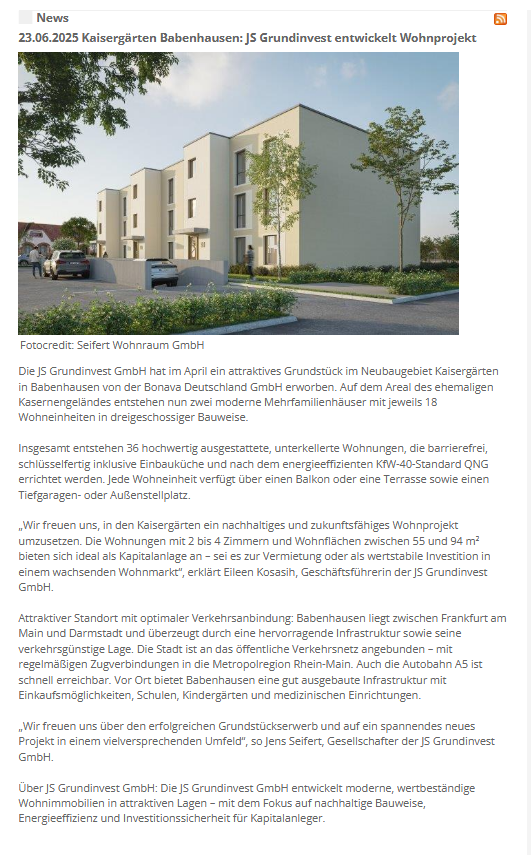 News

23.06.2025 Kaisergärten Babenhausen: JS Grundinvest entwickelt Wohnprojekt

Fotocredit: Seifert Wohnraum GmbH

Die JS Grundinvest GmbH hat im April ein attraktives Grundstück im Neubaugebiet Kaisergärten in Babenhausen von der Bonava Deutschland GmbH erworben. Auf dem Areal des ehemaligen Kasernengeländes entstehen nun zwei moderne Mehrfamilienhäuser mit jeweils 18 Wohneinheiten in dreigeschossiger Bauweise.

Insgesamt entstehen 36 hochwertig ausgestattete, unterkellerte Wohnungen, die barrierefrei, schlüsselfertig inklusive Einbauküche und nach dem energieeffizienten KfW-40-Standard QNG errichtet werden. Jede Wohneinheit verfügt über einen Balkon oder eine Terrasse sowie einen Tiefgaragen- oder Außenstellplatz.

„Wir freuen uns, in den Kaisergärten ein nachhaltiges und zukunftsfähiges Wohnprojekt umzusetzen. Die Wohnungen mit 2 bis 4 Zimmern und Wohnflächen zwischen 55 und 94 m² bieten sich ideal als Kapitalanlage an – sei es zur Vermietung oder als wertstabile Investition in einem wachsenden Wohnmarkt", erklärt Eileen Kosasih, Geschäftsführerin der JS Grundinvest GmbH.

Attraktiver Standort mit optimaler Verkehrsanbindung: Babenhausen liegt zwischen Frankfurt am Main und Darmstadt und überzeugt durch eine hervorragende Infrastruktur sowie seine verkehrsgünstige Lage. Die Stadt ist an das öffentliche Verkehrsnetz angebunden – mit regelmäßigen Zugverbindungen in die Metropolregion Rhein-Main. Auch die Autobahn A5 ist schnell erreichbar. Vor Ort bietet Babenhausen eine gut ausgebaute Infrastruktur mit Einkaufsmöglichkeiten, Schulen, Kindergärten und medizinischen Einrichtungen.

„Wir freuen uns über den erfolgreichen Grundstückserwerb und auf ein spannendes neues Projekt in einem vielversprechenden Umfeld", so Jens Seifert, Gesellschafter der JS Grundinvest GmbH.

Über JS Grundinvest GmbH: Die JS Grundinvest GmbH entwickelt moderne, wertbeständige Wohnimmobilien in attraktiven Lagen – mit dem Fokus auf nachhaltige Bauweise, Energieeffizienz und Investitionssicherheit für Kapitalanleger.